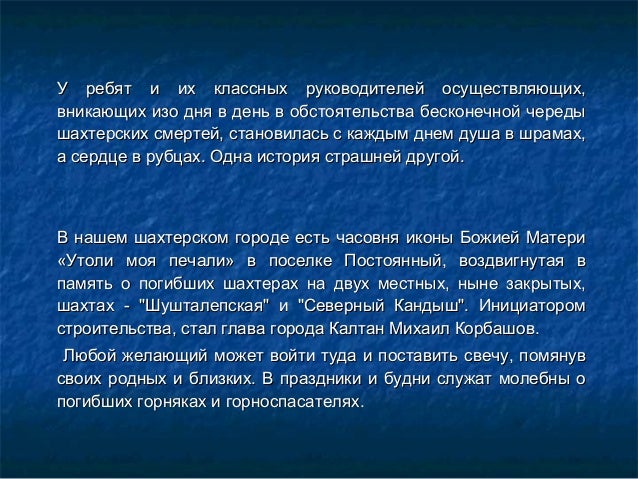 У ребят и их классных руководителей осуществляющих, вникающих изо дня в день в обстоятельства бесконечной череды шахтерских смертей, становилась с каждым днем душа в шрамах, а сердце в рубцах. Одна история страшней другой.

В нашем шахтерском городе есть часовня иконы Божией Матери «Утоли моя печали» в поселке Постоянный, воздвигнутая в память о погибших шахтерах на двух местных, ныне закрытых, шахтах - "Шушталепская" и "Северный Кандыш". Инициатором строительства, стал глава города Калтан Михаил Корбашов.

Любой желающий может войти туда и поставить свечу, помянув своих родных и близких. В праздники и будни служат молебны о погибших горняках и горноспасателях.